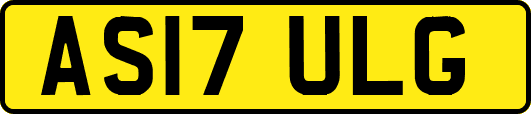 AS17 ULG